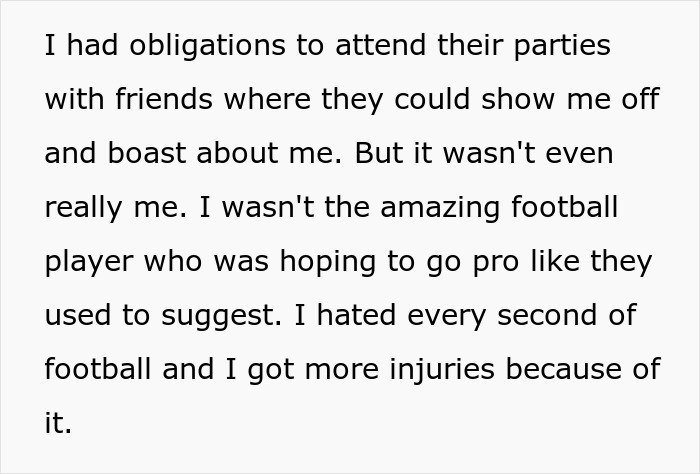 I had obligations to attend their parties with friends where they could show me off and boast about me. But it wasn't even really me. I wasn't the amazing football player who was hoping to go pro like they used to suggest. I hated every second of football and I got more injuries because of it.